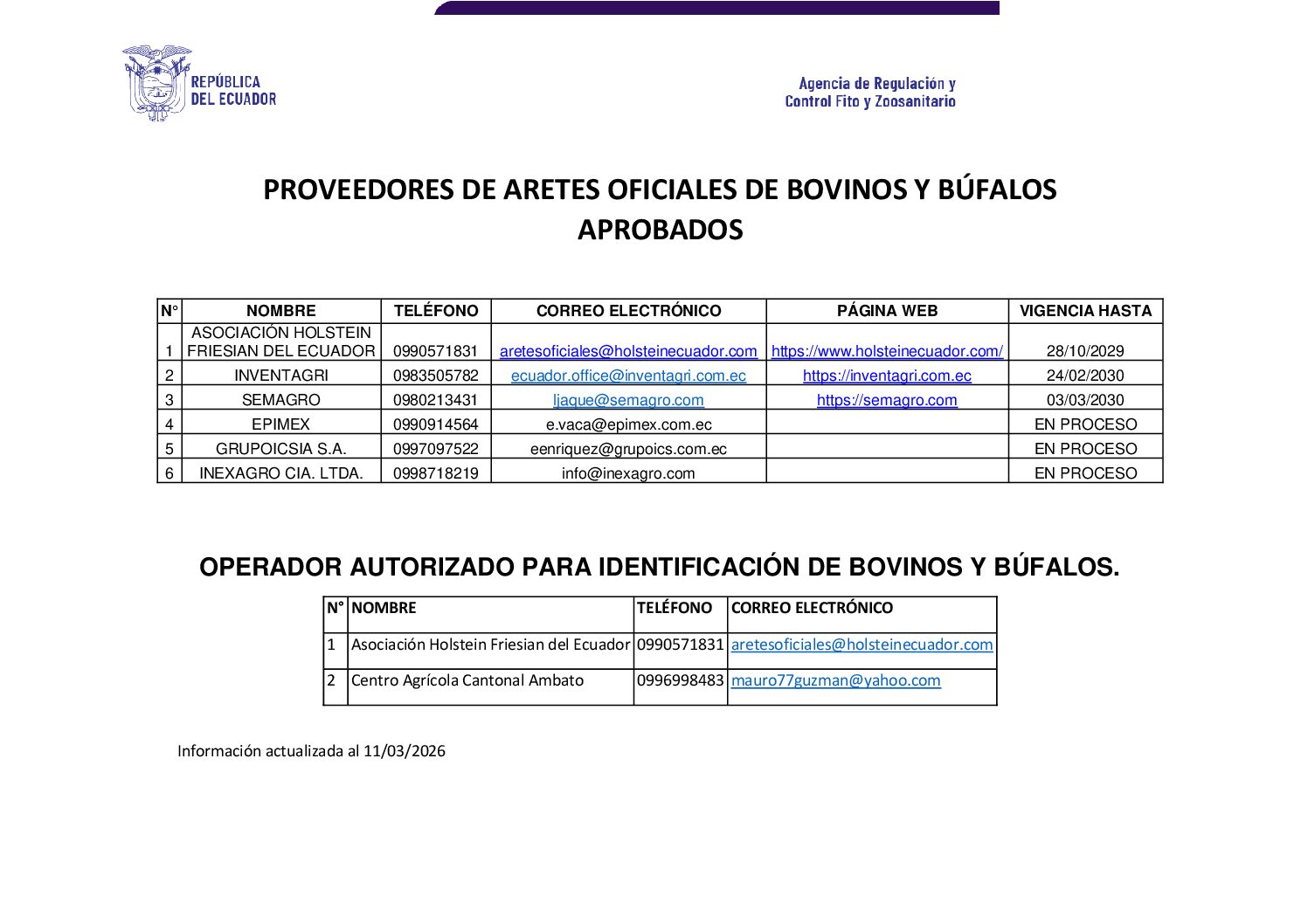 REPÚBLICA DEL ECUADOR

Agencia de Regulación y Control Fito y Zoosanitario

PROVEEDORES DE ARETES OFICIALES DE BOVINOS Y BÚFALOS APROBADOS

| N° | NOMBRE | TELÉFONO | CORREO ELECTRÓNICO | PÁGINA WEB | VIGENCIA HASTA |
|---|---|---|---|---|---|
| 1 | ASOCIACIÓN HOLSTEIN FRIESIAN DEL ECUADOR | 0990571831 | aretesoficiales@holsteinecuador.com | https://www.holsteinecuador.com/ | 28/10/2029 |
| 2 | INVENTAGRI | 0983505782 | ecuador.office@inventagri.com.ec | https://inventagri.com.ec | 24/02/2030 |
| 3 | SEMAGRO | 0980213431 | ljaque@semagro.com | https://semagro.com | 03/03/2030 |
| 4 | EPIMEX | 0990914564 | e.vaca@epimex.com.ec | | EN PROCESO |
| 5 | GRUPOICSIA S.A. | 0997097522 | eenriquez@grupoics.com.ec | | EN PROCESO |
| 6 | INEXAGRO CIA. LTDA. | 0998718219 | info@inexagro.com | | EN PROCESO |

OPERADOR AUTORIZADO PARA IDENTIFICACIÓN DE BOVINOS Y BÚFALOS.

| N° | NOMBRE | TELÉFONO | CORREO ELECTRÓNICO |
|---|---|---|---|
| 1 | Asociación Holstein Friesian del Ecuador | 0990571831 | aretesoficiales@holsteinecuador.com |
| 2 | Centro Agrícola Cantonal Ambato | 0996998483 | mauro77guzman@yahoo.com |

Información actualizada al 11/03/2026